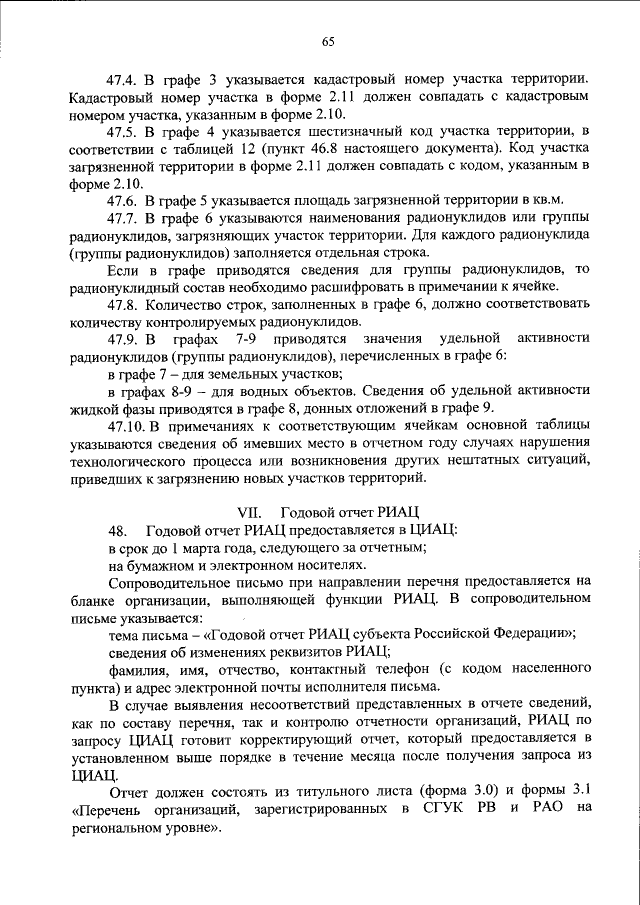 65

47.4. В графе 3 указывается кадастровый номер участка территории. Кадастровый номер участка в форме 2.11 должен совпадать с кадастровым номером участка, указанным в форме 2.10.

47.5. В графе 4 указывается шестизначный код участка территории, в соответствии с таблицей 12 (пункт 46.8 настоящего документа). Код участка загрязненной территории в форме 2.11 должен совпадать с кодом, указанным в форме 2.10.

47.6. В графе 5 указывается площадь загрязненной территории в кв.м.

47.7. В графе 6 указываются наименования радионуклидов или группы радионуклидов, загрязняющих участок территории. Для каждого радионуклида (группы радионуклидов) заполняется отдельная строка.

Если в графе приводятся сведения для группы радионуклидов, то радионуклидный состав необходимо расшифровать в примечании к ячейке.

47.8. Количество строк, заполненных в графе 6, должно соответствовать количеству контролируемых радионуклидов.

47.9. В графах 7-9 приводятся значения удельной активности радионуклидов (группы радионуклидов), перечисленных в графе 6:

в графе 7 – для земельных участков;

в графах 8-9 – для водных объектов. Сведения об удельной активности жидкой фазы приводятся в графе 8, донных отложений в графе 9.

47.10. В примечаниях к соответствующим ячейкам основной таблицы указываются сведения об имевших место в отчетном году случаях нарушения технологического процесса или возникновения других нештатных ситуаций, приведших к загрязнению новых участков территорий.

VII. Годовой отчет РИАЦ

48. Годовой отчет РИАЦ предоставляется в ЦИАЦ:

в срок до 1 марта года, следующего за отчетным;

на бумажном и электронном носителях.

Сопроводительное письмо при направлении перечня предоставляется на бланке организации, выполняющей функции РИАЦ. В сопроводительном письме указывается:

тема письма – «Годовой отчет РИАЦ субъекта Российской Федерации»;

сведения об изменениях реквизитов РИАЦ;

фамилия, имя, отчество, контактный телефон (с кодом населенного пункта) и адрес электронной почты исполнителя письма.

В случае выявления несоответствий представленных в отчете сведений, как по составу перечня, так и контролю отчетности организаций, РИАЦ по запросу ЦИАЦ готовит корректирующий отчет, который предоставляется в установленном выше порядке в течение месяца после получения запроса из ЦИАЦ.

Отчет должен состоять из титульного листа (форма 3.0) и формы 3.1 «Перечень организаций, зарегистрированных в СГУК РВ и РАО на региональном уровне».